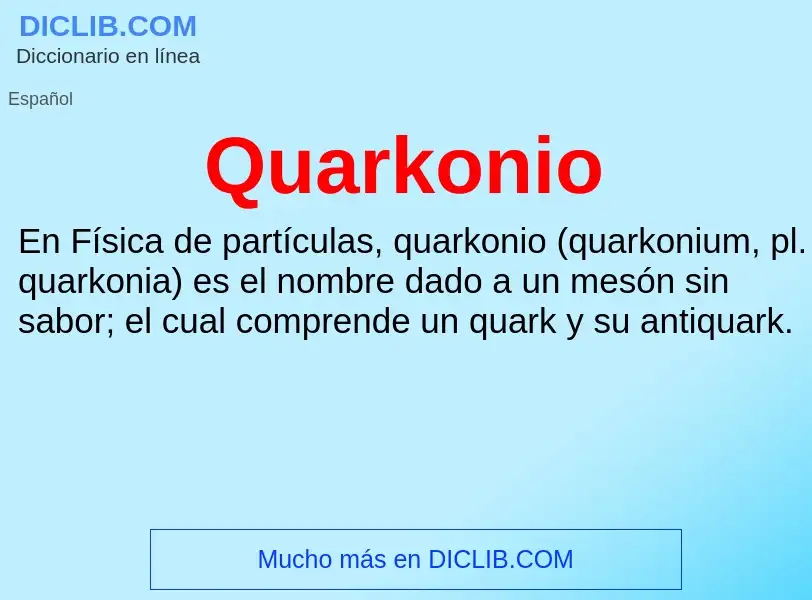 DICLIB.COM
Diccionario en línea

Español

Quarkonio

En Física de partículas, quarkonio (quarkonium, pl. quarkonia) es el nombre dado a un mesón sin sabor; el cual comprende un quark y su antiquark.

Mucho más en DICLIB.COM